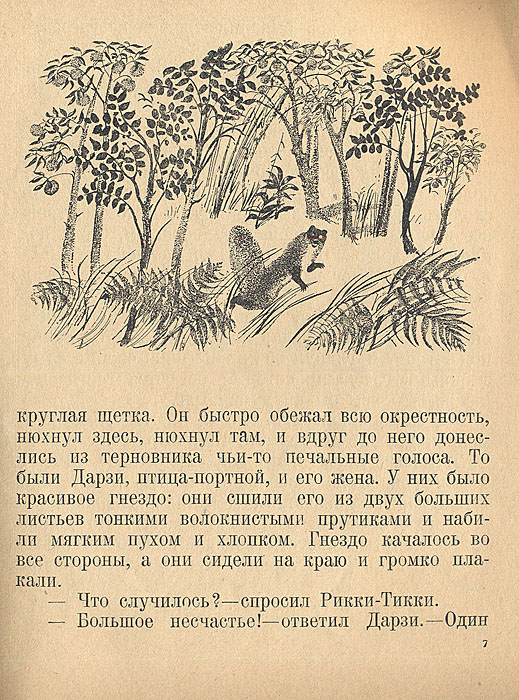 круглая щетка. Он быстро обежал всю окрестность, нюхнул здесь, нюхнул там, и вдруг до него донеслись из терновника чьи-то печальные голоса. То были Дарзи, птица-портной, и его жена. У них было красивое гнездо: они сшили его из двух больших листьев тонкими волокнистыми прутиками и набили мягким пухом и хлопком. Гнездо качалось во все стороны, а они сидели на краю и громко плакали.

— Что случилось?—спросил Рикки-Тикки.

— Большое несчастье!—ответил Дарзи.—Один

7